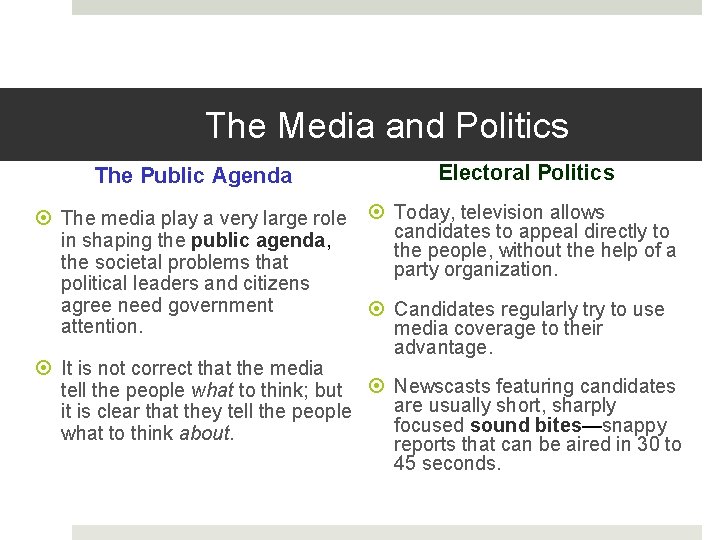 The Media and Politics

The Public Agenda

• The media play a very large role in shaping the public agenda, the societal problems that political leaders and citizens agree need government attention.

• It is not correct that the media tell the people what to think; but it is clear that they tell the people what to think about.

Electoral Politics

• Today, television allows candidates to appeal directly to the people, without the help of a party organization.

• Candidates regularly try to use media coverage to their advantage.

• Newscasts featuring candidates are usually short, sharply focused sound bites—snappy reports that can be aired in 30 to 45 seconds.